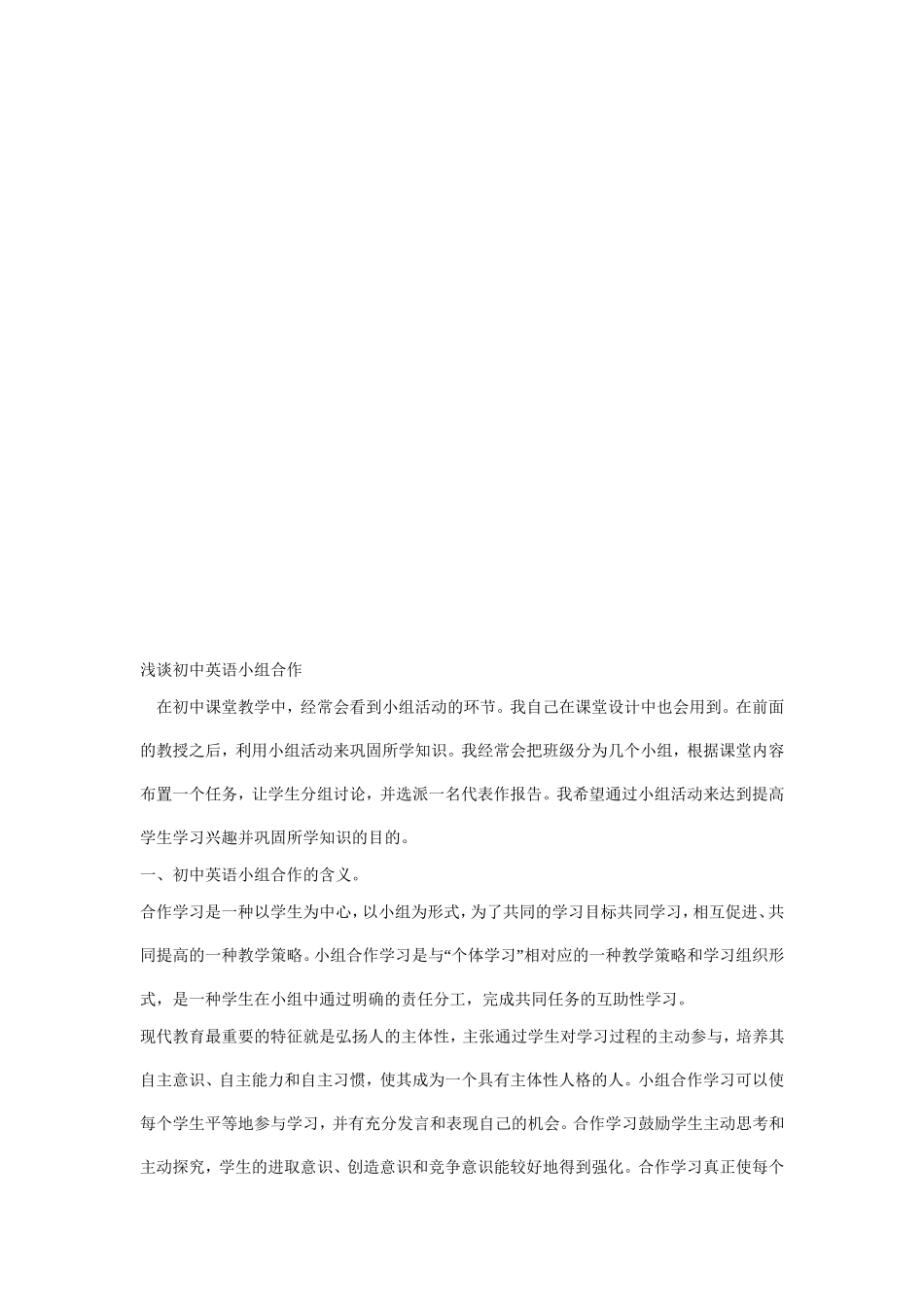 浅谈初中英语小组合作

在初中课堂教学中，经常会看到小组活动的环节。我自己在课堂设计中也会用到。在前面的教授之后，利用小组活动来巩固所学知识。我经常会把班级分为几个小组，根据课堂内容布置一个任务，让学生分组讨论，并选派一名代表作报告。我希望通过小组活动来达到提高学生学习兴趣并巩固所学知识的目的。

一、初中英语小组合作的含义。

合作学习是一种以学生为中心，以小组为形式，为了共同的学习目标共同学习，相互促进、共同提高的一种教学策略。小组合作学习是与“个体学习”相对应的一种教学策略和学习组织形式，是一种学生在小组中通过明确的责任分工，完成共同任务的互助性学习。

现代教育最重要的特征就是弘扬人的主体性，主张通过学生对学习过程的主动参与，培养其自主意识、自主能力和自主习惯，使其成为一个具有主体性人格的人。小组合作学习可以使每个学生平等地参与学习，并有充分发言和表现自己的机会。合作学习鼓励学生主动思考和主动探究，学生的进取意识、创造意识和竞争意识能较好地得到强化。合作学习真正使每个